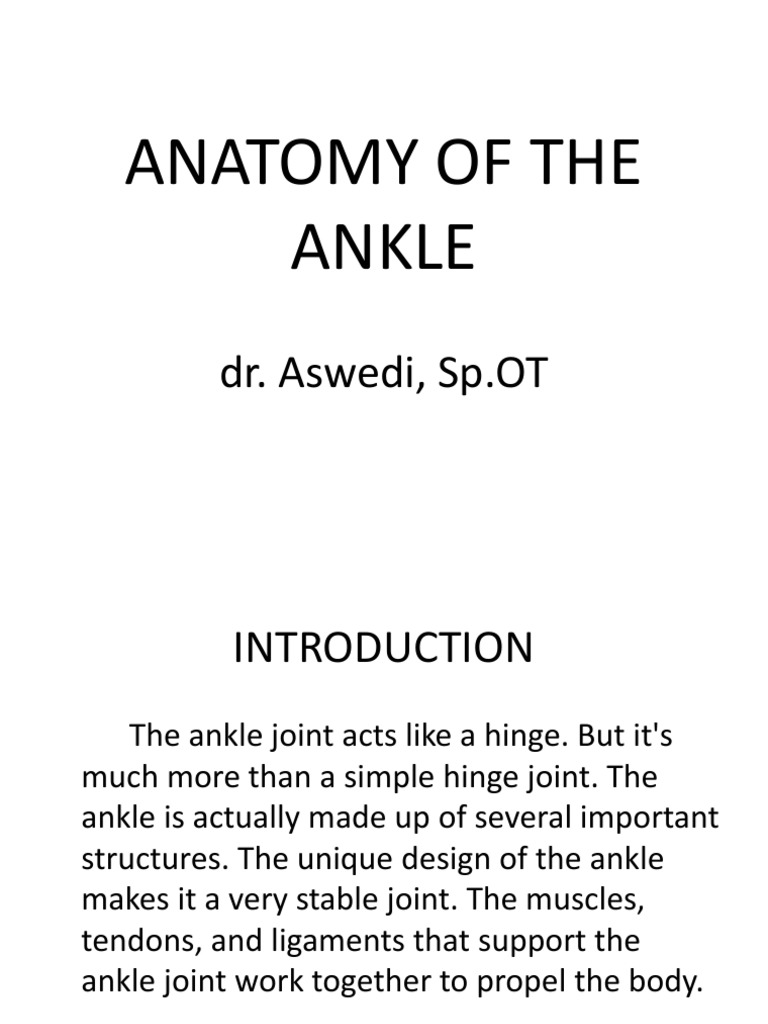 ANATOMY OF THE ANKLE

dr. Aswedi, Sp.OT

INTRODUCTION

The ankle joint acts like a hinge. But it's much more than a simple hinge joint. The ankle is actually made up of several important structures. The unique design of the ankle makes it a very stable joint. The muscles, tendons, and ligaments that support the ankle joint work together to propel the body.